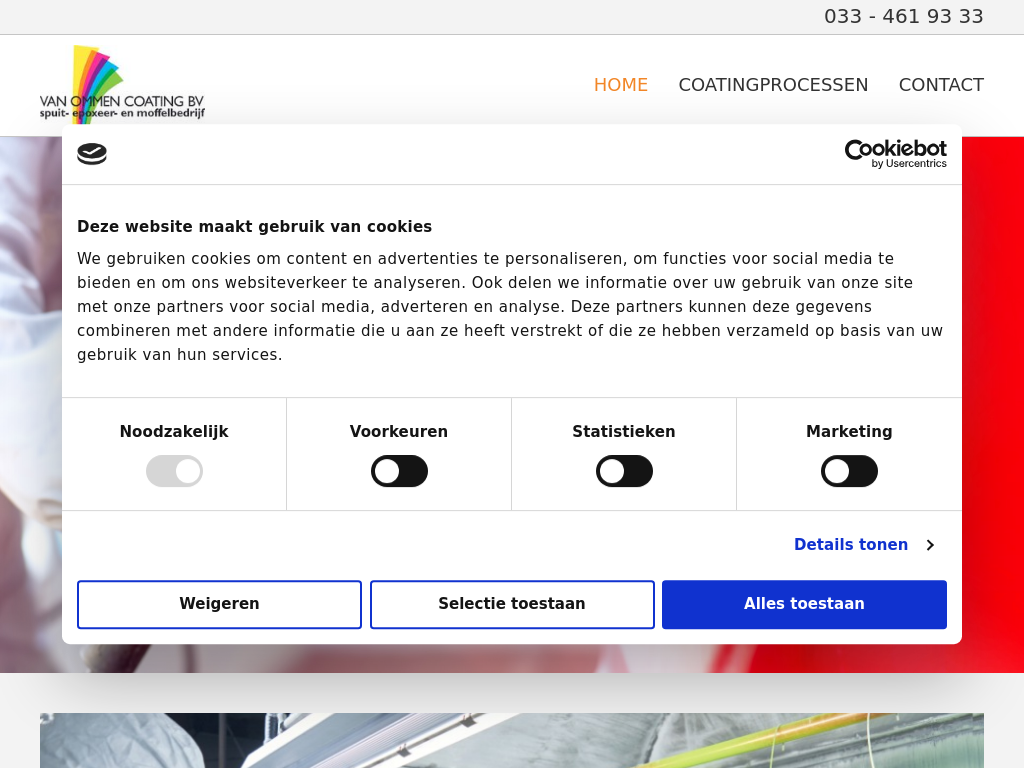 033 - 461 93 33

VAN OMMEN COATING BV
spuit- epoxeer- en moffelbedrijf

HOME COATINGPROCESSEN CONTACT

Cookiebot by Usercentrics

Deze website maakt gebruik van cookies

We gebruiken cookies om content en advertenties te personaliseren, om functies voor social media te bieden en om ons websiteverkeer te analyseren. Ook delen we informatie over uw gebruik van onze site met onze partners voor social media, adverteren en analyse. Deze partners kunnen deze gegevens combineren met andere informatie die u aan ze heeft verstrekt of die ze hebben verzameld op basis van uw gebruik van hun services.

Noodzakelijk Voorkeuren Statistieken Marketing

Details tonen

Weigeren Selectie toestaan Alles toestaan